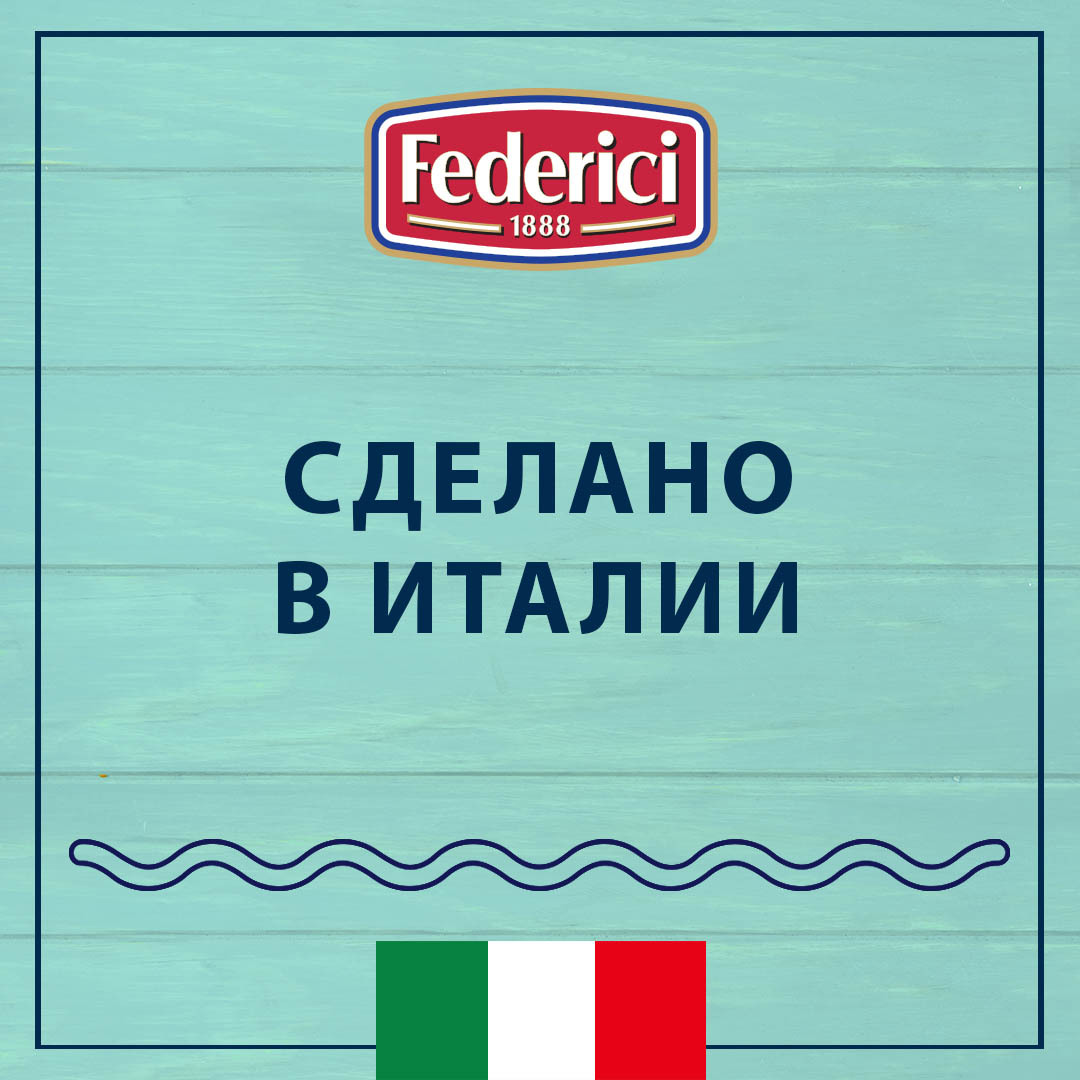 Federici
1888

СДЕЛАНО
В ИТАЛИИ